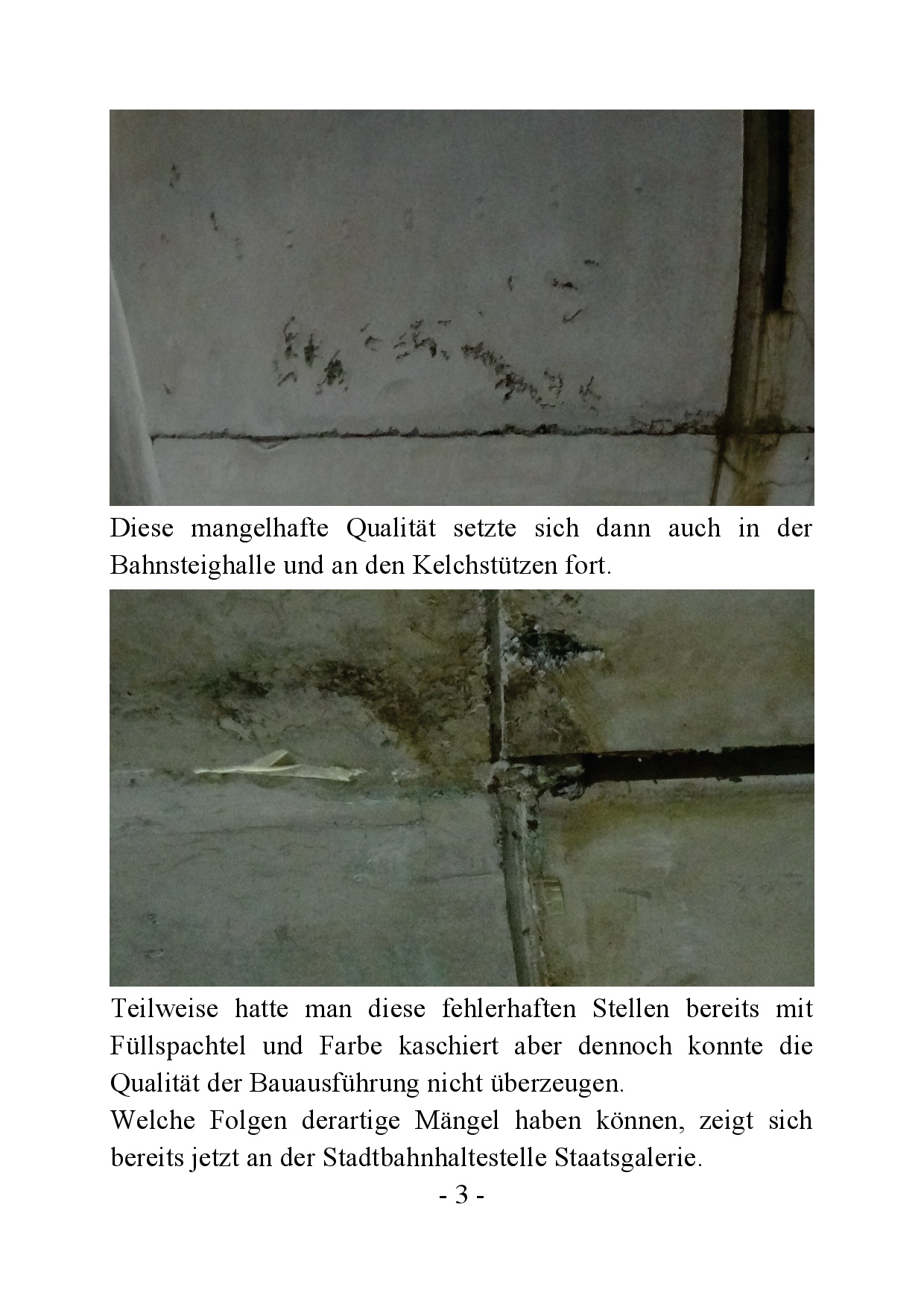 Diese mangelhafte Qualität setzte sich dann auch in der Bahnsteighalle und an den Kelchstützen fort.

Teilweise hatte man diese fehlerhaften Stellen bereits mit Füllspachtel und Farbe kaschiert aber dennoch konnte die Qualität der Bauausführung nicht überzeugen.

Welche Folgen derartige Mängel haben können, zeigt sich bereits jetzt an der Stadtbahnhaltestelle Staatsgalerie.

- 3 -